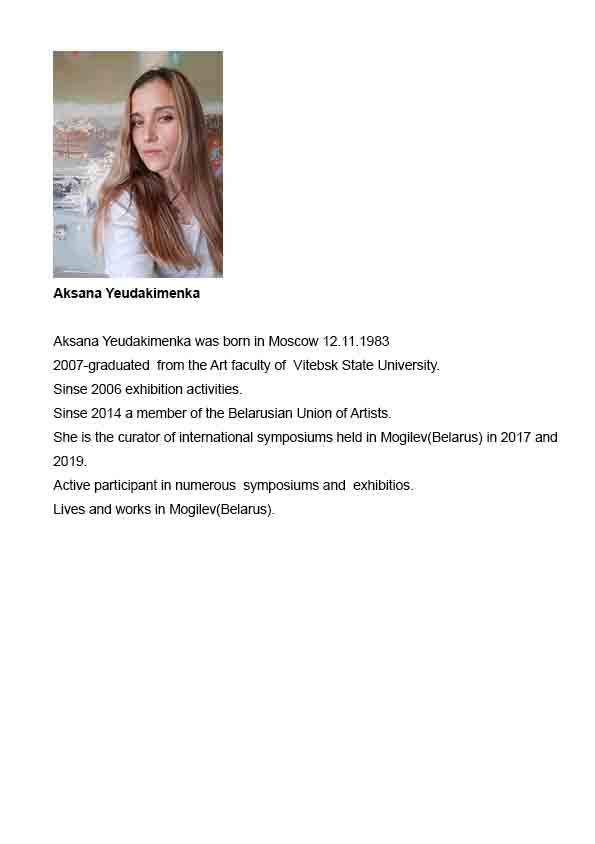 Aksana Yeudakimenka

Aksana Yeudakimenka was born in Moscow 12.11.1983
2007-graduated from the Art faculty of Vitebsk State University.
Sinse 2006 exhibition activities.
Sinse 2014 a member of the Belarusian Union of Artists.
She is the curator of international symposiums held in Mogilev(Belarus) in 2017 and 2019.
Active participant in numerous symposiums and exhibitios.
Lives and works in Mogilev(Belarus).